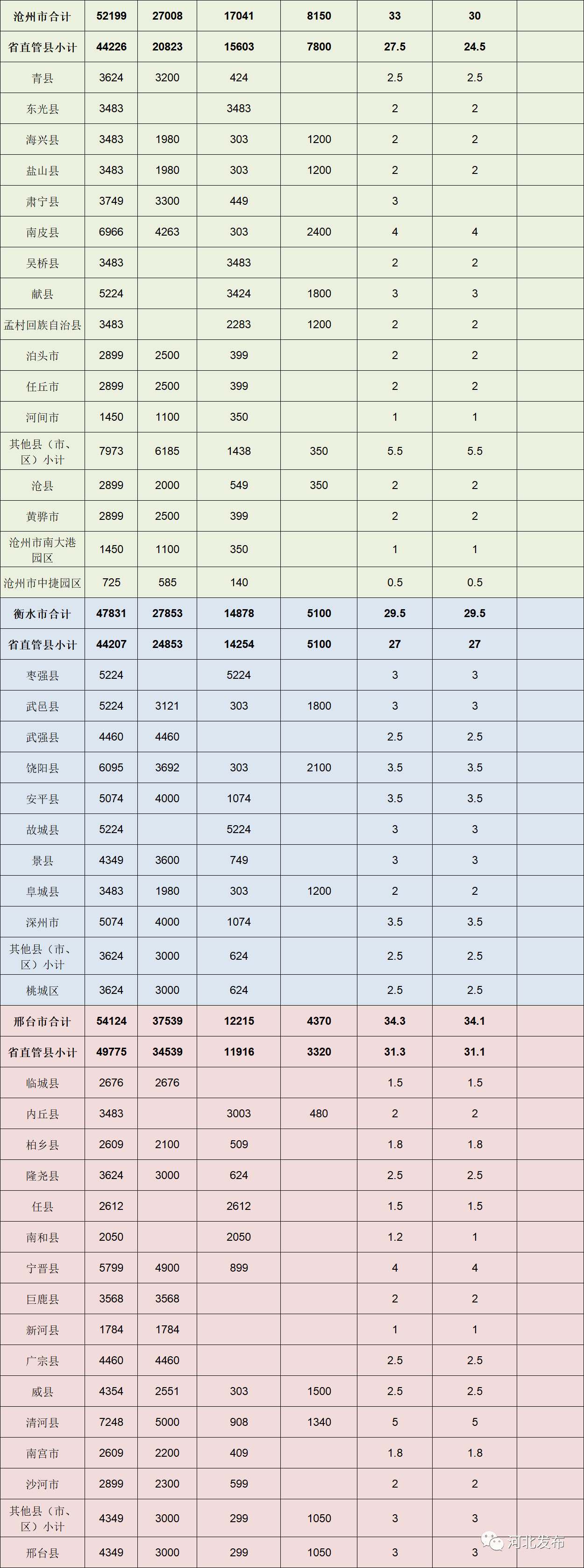 | 沧州市合计 | 52199 | 27008 | 17041 | 8150 | 33 | 30 | |
|---|---|---|---|---|---|---|---|
| 省直管县小计 | 44226 | 20823 | 15603 | 7800 | 27.5 | 24.5 | |
| 青县 | 3624 | 3200 | 424 | | 2.5 | 2.5 | |
| 东光县 | 3483 | | 3483 | | 2 | 2 | |
| 海兴县 | 3483 | 1980 | 303 | 1200 | 2 | 2 | |
| 盐山县 | 3483 | 1980 | 303 | 1200 | 2 | 2 | |
| 肃宁县 | 3749 | 3300 | 449 | | 3 | | |
| 南皮县 | 6966 | 4263 | 303 | 2400 | 4 | 4 | |
| 吴桥县 | 3483 | | 3483 | | 2 | 2 | |
| 献县 | 5224 | | 3424 | 1800 | 3 | 3 | |
| 孟村回族自治县 | 3483 | | 2283 | 1200 | 2 | 2 | |
| 泊头市 | 2899 | 2500 | 399 | | 2 | 2 | |
| 任丘市 | 2899 | 2500 | 399 | | 2 | 2 | |
| 河间市 | 1450 | 1100 | 350 | | 1 | 1 | |
| 其他县（市、区）小计 | 7973 | 6185 | 1438 | 350 | 5.5 | 5.5 | |
| 沧县 | 2899 | 2000 | 549 | 350 | 2 | 2 | |
| 黄骅市 | 2899 | 2500 | 399 | | 2 | 2 | |
| 沧州市南大港园区 | 1450 | 1100 | 350 | | 1 | 1 | |
| 沧州市中捷园区 | 725 | 585 | 140 | | 0.5 | 0.5 | |
| 衡水市合计 | 47831 | 27853 | 14878 | 5100 | 29.5 | 29.5 | |
| 省直管县小计 | 44207 | 24853 | 14254 | 5100 | 27 | 27 | |
| 枣强县 | 5224 | | 5224 | | 3 | 3 | |
| 武邑县 | 5224 | 3121 | 303 | 1800 | 3 | 3 | |
| 武强县 | 4460 | 4460 | | | 2.5 | 2.5 | |
| 饶阳县 | 6095 | 3692 | 303 | 2100 | 3.5 | 3.5 | |
| 安平县 | 5074 | 4000 | 1074 | | 3.5 | 3.5 | |
| 故城县 | 5224 | | 5224 | | 3 | 3 | |
| 景县 | 4349 | 3600 | 749 | | 3 | 3 | |
| 阜城县 | 3483 | 1980 | 303 | 1200 | 2 | 2 | |
| 深州市 | 5074 | 4000 | 1074 | | 3.5 | 3.5 | |
| 其他县（市、区）小计 | 3624 | 3000 | 624 | | 2.5 | 2.5 | |
| 桃城区 | 3624 | 3000 | 624 | | 2.5 | 2.5 | |
| 邢台市合计 | 54124 | 37539 | 12215 | 4370 | 34.3 | 34.1 | |
| 省直管县小计 | 49775 | 34539 | 11916 | 3320 | 31.3 | 31.1 | |
| 临城县 | 2676 | 2676 | | | 1.5 | 1.5 | |
| 内丘县 | 3483 | | 3003 | 480 | 2 | 2 | |
| 柏乡县 | 2609 | 2100 | 509 | | 1.8 | 1.8 | |
| 隆尧县 | 3624 | 3000 | 624 | | 2.5 | 2.5 | |
| 任县 | 2612 | | 2612 | | 1.5 | 1.5 | |
| 南和县 | 2050 | | 2050 | | 1.2 | 1 | |
| 宁晋县 | 5799 | 4900 | 899 | | 4 | 4 | |
| 巨鹿县 | 3568 | 3568 | | | 2 | 2 | |
| 新河县 | 1784 | 1784 | | | 1 | 1 | |
| 广宗县 | 4460 | 4460 | | | 2.5 | 2.5 | |
| 威县 | 4354 | 2551 | 303 | 1500 | 2.5 | 2.5 | |
| 清河县 | 7248 | 5000 | 908 | 1340 | 5 | 5 | |
| 南宫市 | 2609 | 2200 | 409 | | 1.8 | 1.8 | |
| 沙河市 | 2899 | 2300 | 599 | | 2 | 2 | |
| 其他县（市、区）小计 | 4349 | 3000 | 299 | 1050 | 3 | 3 | |
| 邢台县 | 4349 | 3000 | 299 | 1050 | 3 | 3 | |

河北发布